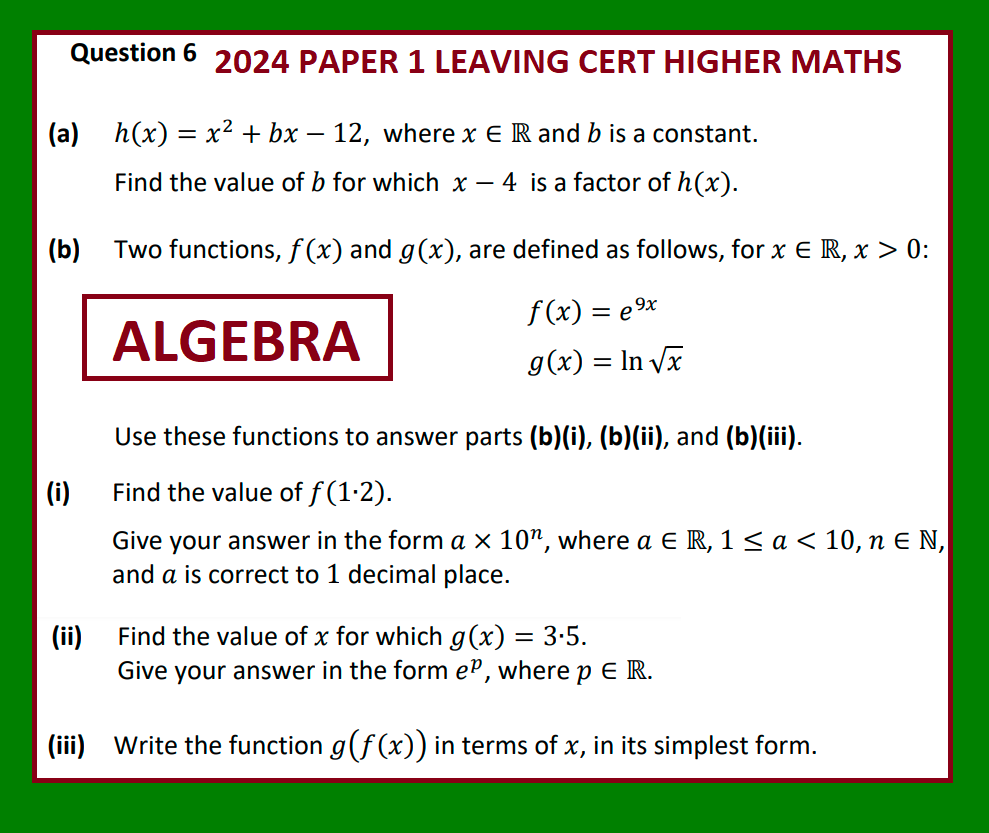 Question 6 2024 PAPER 1 LEAVING CERT HIGHER MATHS

(a) $h(x) = x^2 + bx - 12$, where $x \in \mathbb{R}$ and $b$ is a constant.

Find the value of $b$ for which $x - 4$ is a factor of $h(x)$.

(b) Two functions, $f(x)$ and $g(x)$, are defined as follows, for $x \in \mathbb{R}$, $x > 0$:

ALGEBRA

$f(x) = e^{9x}$

$g(x) = \ln \sqrt{x}$

Use these functions to answer parts (b)(i), (b)(ii), and (b)(iii).

(i) Find the value of $f(1{\cdot}2)$.

Give your answer in the form $a \times 10^n$, where $a \in \mathbb{R}$, $1 \leq a < 10$, $n \in \mathbb{N}$, and $a$ is correct to 1 decimal place.

(ii) Find the value of $x$ for which $g(x) = 3{\cdot}5$.
Give your answer in the form $e^p$, where $p \in \mathbb{R}$.

(iii) Write the function $g(f(x))$ in terms of $x$, in its simplest form.